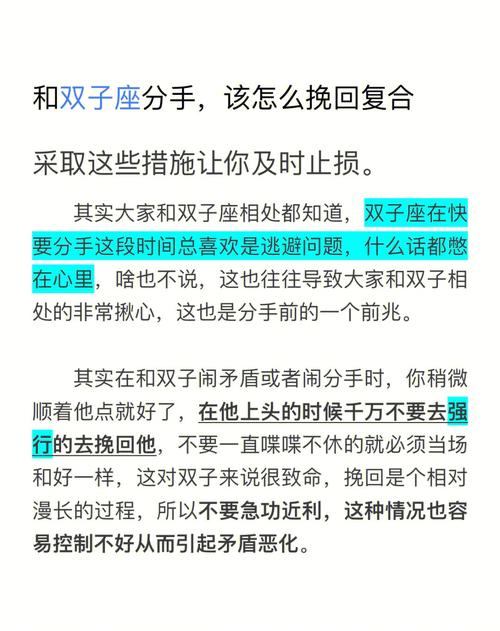 和双子座分手，该怎么挽回复合

采取这些措施让你及时止损。

其实大家和双子座相处都知道，双子座在快要分手这段时间总喜欢是逃避问题，什么话都憋在心里，啥也不说，这也往往导致大家和双子相处的非常揪心，这也是分手前的一个前兆。

其实在和双子闹矛盾或者闹分手时，你稍微顺着他点就好了，在他上头的时候千万不要去强行的去挽回他，不要一直喋喋不休的就必须当场和好一样，这对双子来说很致命，挽回是个相对漫长的过程，所以不要急功近利，这种情况也容易控制不好从而引起矛盾恶化。